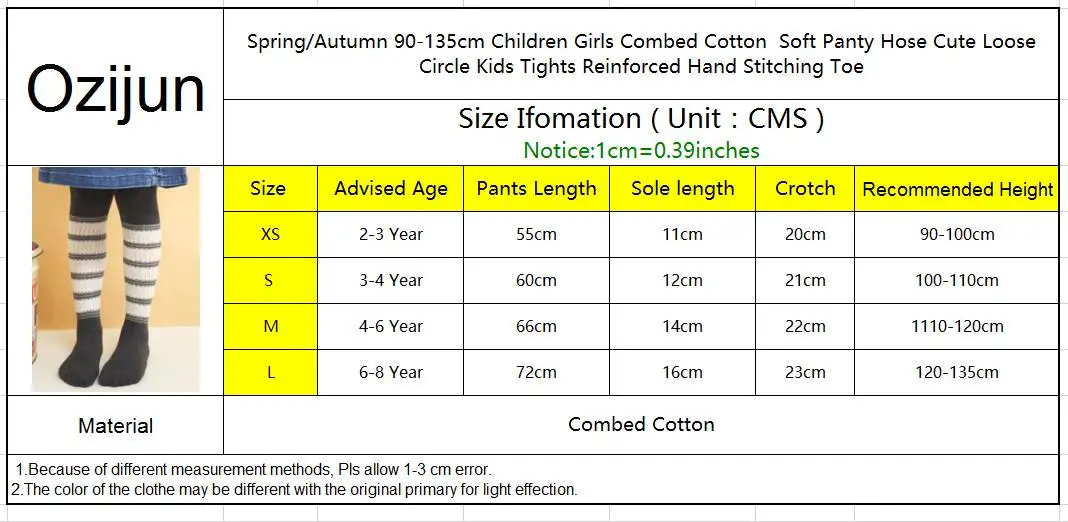 Ozijun

Spring/Autumn 90-135cm Children Girls Combed Cotton Soft Panty Hose Cute Loose Circle Kids Tights Reinforced Hand Stitching Toe

Size Ifomation ( Unit : CMS )

Notice:1cm=0.39inches

| Size | Advised Age | Pants Length | Sole length | Crotch | Recommended Height |
|---|---|---|---|---|---|
| XS | 2-3 Year | 55cm | 11cm | 20cm | 90-100cm |
| S | 3-4 Year | 60cm | 12cm | 21cm | 100-110cm |
| M | 4-6 Year | 66cm | 14cm | 22cm | 1110-120cm |
| L | 6-8 Year | 72cm | 16cm | 23cm | 120-135cm |

Material

Combed Cotton

1.Because of different measurement methods, Pls allow 1-3 cm error.
2.The color of the clothe may be different with the original primary for light effection.